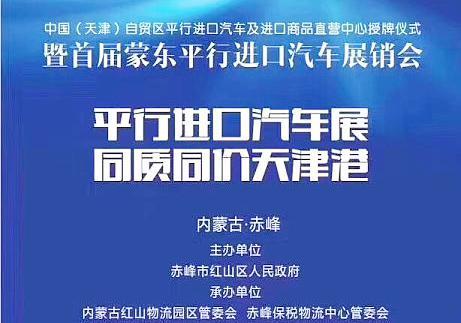 中国（天津）自贸区平行进口汽车及进口商品直营中心授牌仪式
暨首届蒙东平行进口汽车展销会

平行进口汽车展
同质同价天津港

内蒙古·赤峰
主办单位
赤峰市红山区人民政府
承办单位
内蒙古红山物流园区管委会　赤峰保税物流中心管委会